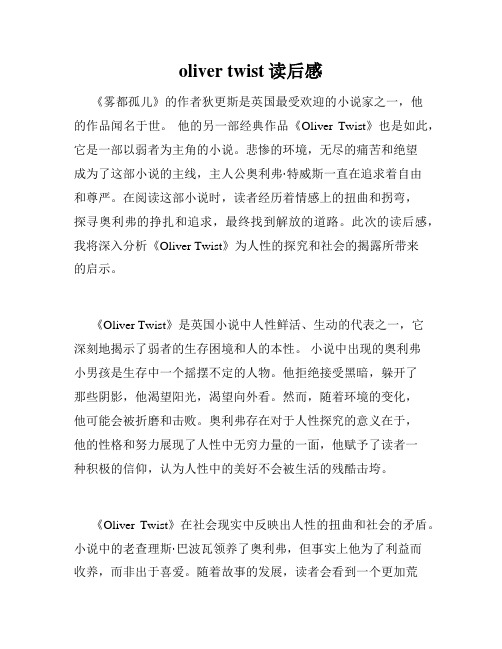 oliver twist 读后感

《雾都孤儿》的作者狄更斯是英国最受欢迎的小说家之一，他的作品闻名于世。 他的另一部经典作品《Oliver Twist》也是如此，它是一部以弱者为主角的小说。悲惨的环境，无尽的痛苦和绝望成为了这部小说的主线，主人公奥利弗·特威斯一直在追求着自由和尊严。在阅读这部小说时，读者经历着情感上的扭曲和拐弯，探寻奥利弗的挣扎和追求，最终找到解放的道路。此次的读后感，我将深入分析《Oliver Twist》为人性的探究和社会的揭露所带来的启示。

《Oliver Twist》是英国小说中人性鲜活、生动的代表之一，它深刻地揭示了弱者的生存困境和人的本性。 小说中出现的奥利弗小男孩是生存中一个摇摆不定的人物。他拒绝接受黑暗，躲开了那些阴影，他渴望阳光，渴望向外看。然而，随着环境的变化，他可能会被折磨和击败。奥利弗存在对于人性探究的意义在于，他的性格和努力展现了人性中无穷力量的一面，他赋予了读者一种积极的信仰，认为人性中的美好不会被生活的残酷击垮。

《Oliver Twist》在社会现实中反映出人性的扭曲和社会的矛盾。小说中的老查理斯·巴波瓦领养了奥利弗，但事实上他为了利益而收养，而非出于喜爱。随着故事的发展，读者会看到一个更加荒